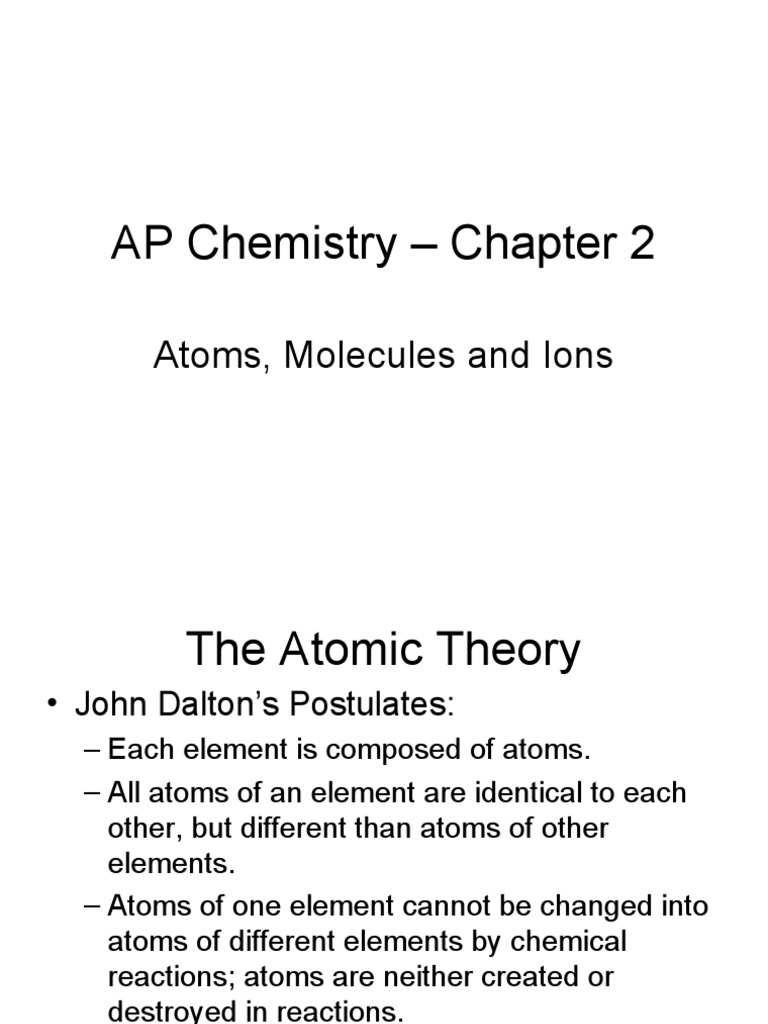 AP Chemistry – Chapter 2

Atoms, Molecules and Ions

The Atomic Theory

• John Dalton's Postulates:

– Each element is composed of atoms.

– All atoms of an element are identical to each other, but different than atoms of other elements.

– Atoms of one element cannot be changed into atoms of different elements by chemical reactions; atoms are neither created or destroyed in reactions.